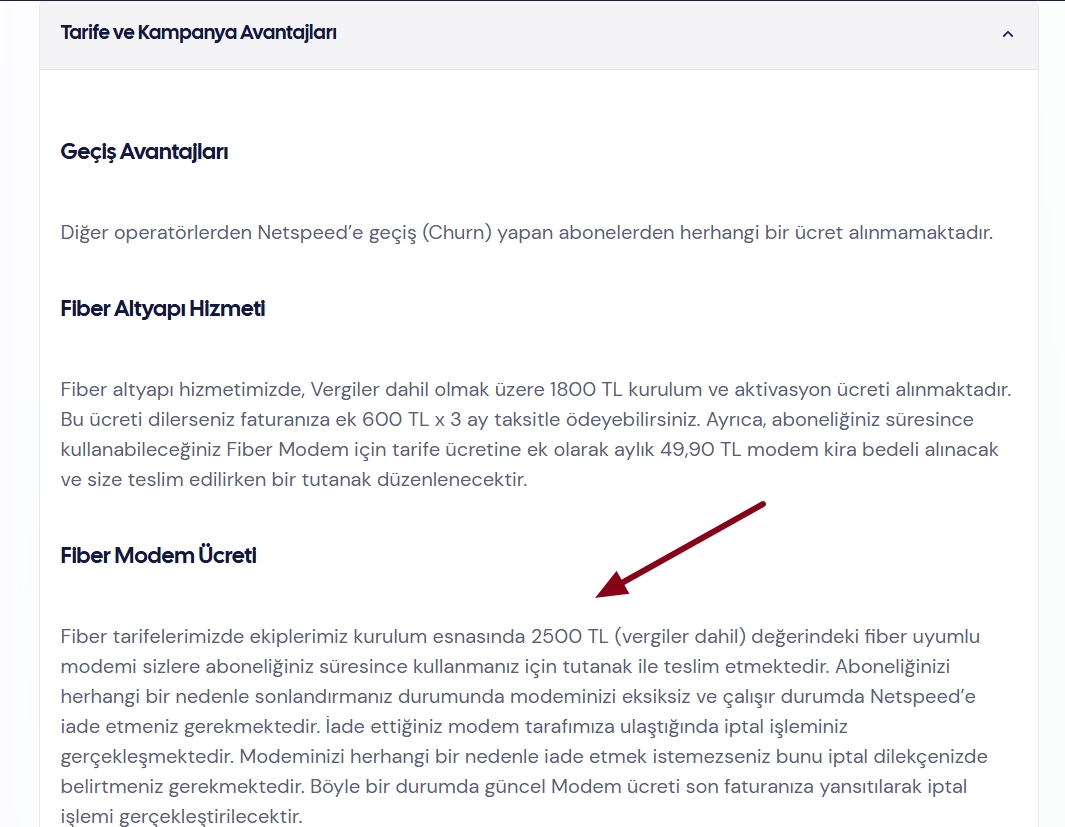 Tarife ve Kampanya Avantajları

Geçiş Avantajları

Diğer operatörlerden Netspeed'e geçiş (Churn) yapan abonelerden herhangi bir ücret alınmamaktadır.

Fiber Altyapı Hizmeti

Fiber altyapı hizmetimizde, Vergiler dahil olmak üzere 1800 TL kurulum ve aktivasyon ücreti alınmaktadır. Bu ücreti dilerseniz faturanıza ek 600 TL x 3 ay taksitle ödeyebilirsiniz. Ayrıca, aboneliğiniz süresince kullanabileceğiniz Fiber Modem için tarife ücretine ek olarak aylık 49,90 TL modem kira bedeli alınacak ve size teslim edilirken bir tutanak düzenlenecektir.

Fiber Modem Ücreti

Fiber tarifelerimizde ekiplerimiz kurulum esnasında 2500 TL (vergiler dahil) değerindeki fiber uyumlu modemi sizlere aboneliğiniz süresince kullanmanız için tutanak ile teslim etmektedir. Aboneliğinizi herhangi bir nedenle sonlandırmanız durumunda modeminizi eksiksiz ve çalışır durumda Netspeed'e iade etmeniz gerekmektedir. İade ettiğiniz modem tarafımıza ulaştığında iptal işleminiz gerçekleşmektedir. Modeminizi herhangi bir nedenle iade etmek istemezseniz bunu iptal dilekçenizde belirtmeniz gerekmektedir. Böyle bir durumda güncel Modem ücreti son faturanıza yansıtılarak iptal işlemi gerçekleştirilecektir.